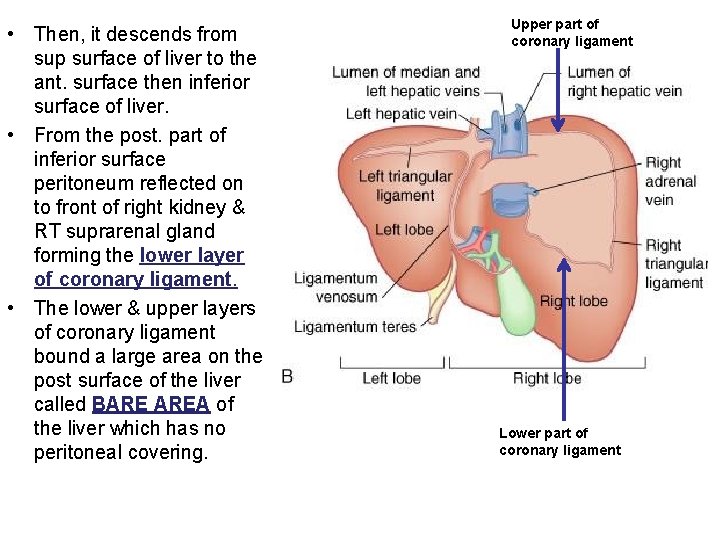 • Then, it descends from sup surface of liver to the ant. surface then inferior surface of liver.
• From the post. part of inferior surface peritoneum reflected on to front of right kidney & RT suprarenal gland forming the lower layer of coronary ligament.
• The lower & upper layers of coronary ligament bound a large area on the post surface of the liver called BARE AREA of the liver which has no peritoneal covering.

Upper part of coronary ligament
Lumen of median and left hepatic veins
Lumen of right hepatic vein
Left hepatic vein
Left triangular ligament
Right adrenal vein
Left lobe
Right triangular ligament
Ligamentum venosum
Right lobe
Ligamentum teres
B
Left lobe
Right lobe
Lower part of coronary ligament